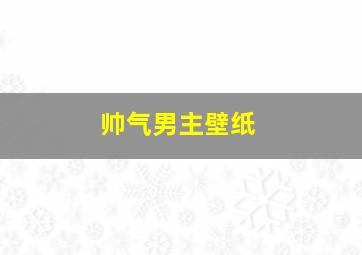 帅气男主壁纸